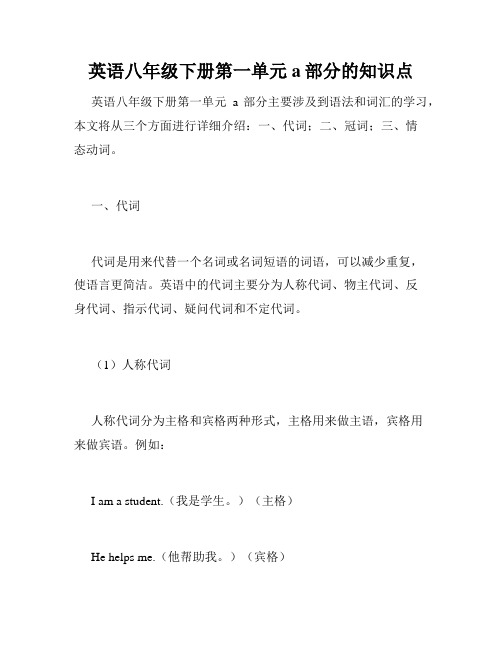 英语八年级下册第一单元 a 部分的知识点

英语八年级下册第一单元 a 部分主要涉及到语法和词汇的学习，本文将从三个方面进行详细介绍：一、代词；二、冠词；三、情态动词。

一、代词

代词是用来代替一个名词或名词短语的词语，可以减少重复，使语言更简洁。英语中的代词主要分为人称代词、物主代词、反身代词、指示代词、疑问代词和不定代词。

（1）人称代词

人称代词分为主格和宾格两种形式，主格用来做主语，宾格用来做宾语。例如：

I am a student.（我是学生。）（主格）

He helps me.（他帮助我。）（宾格）